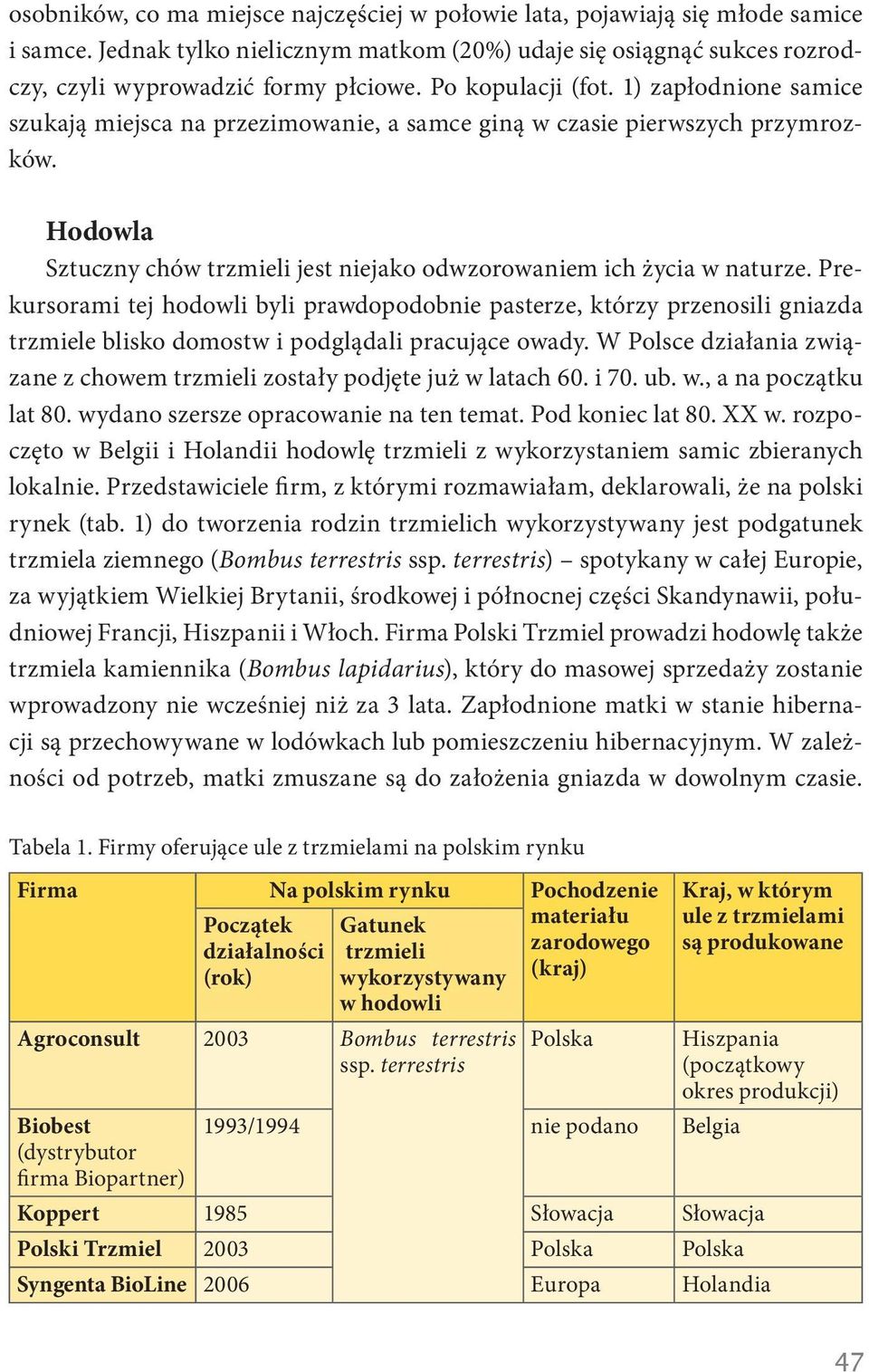 osobników, co ma miejsce najczęściej w połowie lata, pojawiają się młode samice i samce. Jednak tylko nielicznym matkom (20%) udaje się osiągnąć sukces rozrodczy, czyli wyprowadzić formy płciowe. Po kopulacji (fot. 1) zapłodnione samice szukają miejsca na przezimowanie, a samce giną w czasie pierwszych przymrozków.

Hodowla

Sztuczny chów trzmieli jest niejako odwzorowaniem ich życia w naturze. Prekursorami tej hodowli byli prawdopodobnie pasterze, którzy przenosili gniazda trzmiele blisko domostw i podglądali pracujące owady. W Polsce działania związane z chowem trzmieli zostały podjęte już w latach 60. i 70. ub. w., a na początku lat 80. wydano szersze opracowanie na ten temat. Pod koniec lat 80. XX w. rozpoczęto w Belgii i Holandii hodowlę trzmieli z wykorzystaniem samic zbieranych lokalnie. Przedstawiciele firm, z którymi rozmawiałam, deklarowali, że na polski rynek (tab. 1) do tworzenia rodzin trzmielich wykorzystywany jest podgatunek trzmiela ziemnego (Bombus terrestris ssp. terrestris) – spotykany w całej Europie, za wyjątkiem Wielkiej Brytanii, środkowej i północnej części Skandynawii, południowej Francji, Hiszpanii i Włoch. Firma Polski Trzmiel prowadzi hodowlę także trzmiela kamiennika (Bombus lapidarius), który do masowej sprzedaży zostanie wprowadzony nie wcześniej niż za 3 lata. Zapłodnione matki w stanie hibernacji są przechowywane w lodówkach lub pomieszczeniu hibernacyjnym. W zależności od potrzeb, matki zmuszane są do założenia gniazda w dowolnym czasie.

Tabela 1. Firmy oferujące ule z trzmielami na polskim rynku

| Firma | Na polskim rynku: Początek działalności (rok) | Na polskim rynku: Gatunek trzmieli wykorzystywany w hodowli | Pochodzenie materiału zarodowego (kraj) | Kraj, w którym ule z trzmielami są produkowane |
|---|---|---|---|---|
| Agroconsult | 2003 | Bombus terrestris ssp. terrestris | Polska | Hiszpania (początkowy okres produkcji) |
| Biobest (dystrybutor firma Biopartner) | 1993/1994 | | nie podano | Belgia |
| Koppert | 1985 | | Słowacja | Słowacja |
| Polski Trzmiel | 2003 | | Polska | Polska |
| Syngenta BioLine | 2006 | | Europa | Holandia |

47